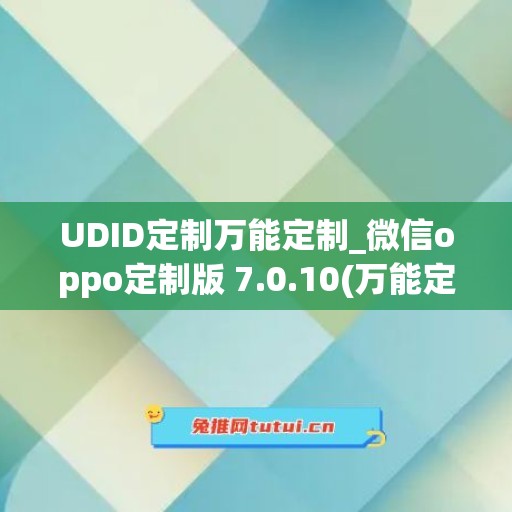 UDID定制万能定制_微信oppo定制版 7.0.10(万能定

兔推网tutui.cn